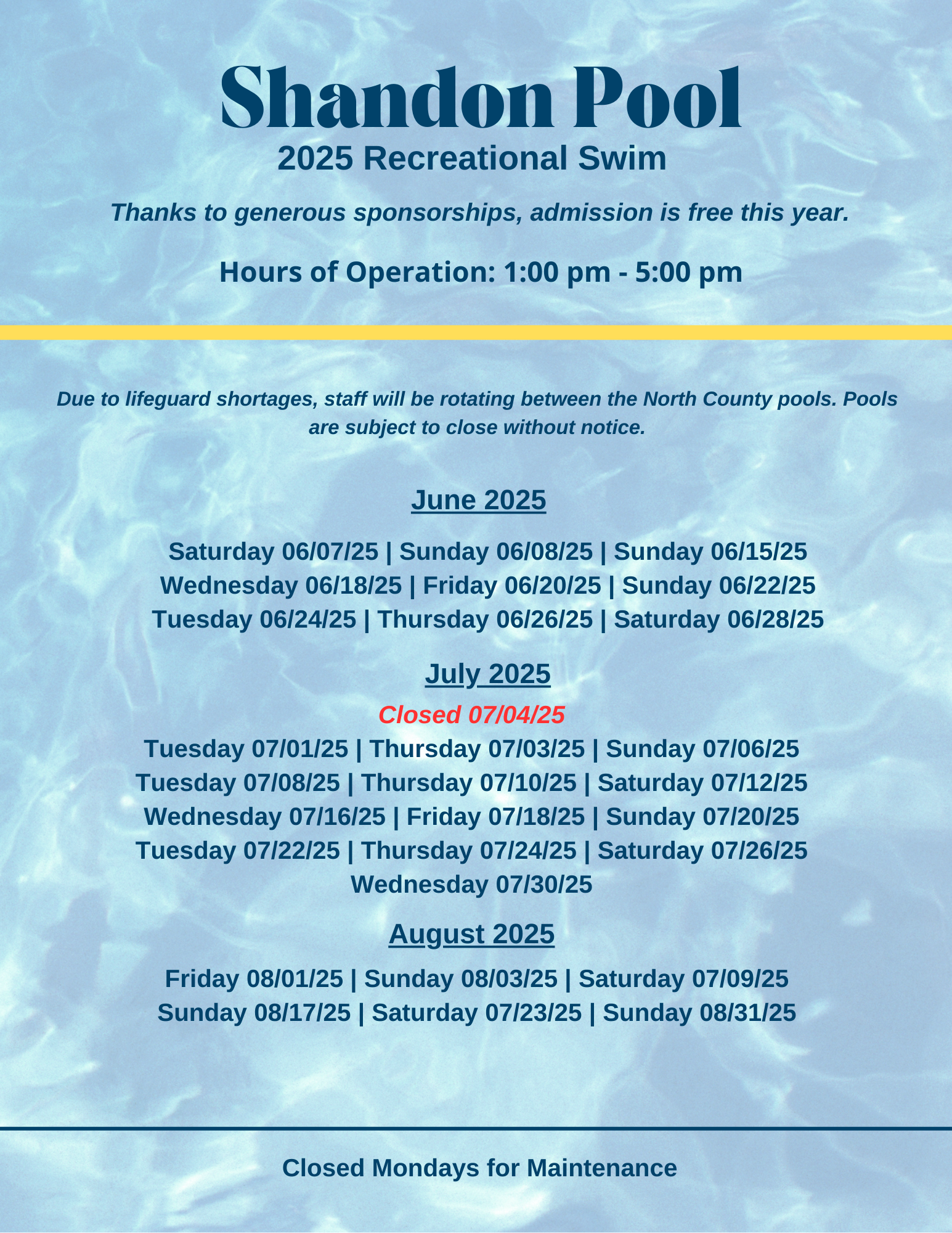 Shandon Pool
2025 Recreational Swim

Thanks to generous sponsorships, admission is free this year.

Hours of Operation: 1:00 pm - 5:00 pm

Due to lifeguard shortages, staff will be rotating between the North County pools. Pools are subject to close without notice.

June 2025

Saturday 06/07/25 | Sunday 06/08/25 | Sunday 06/15/25
Wednesday 06/18/25 | Friday 06/20/25 | Sunday 06/22/25
Tuesday 06/24/25 | Thursday 06/26/25 | Saturday 06/28/25

July 2025

Closed 07/04/25
Tuesday 07/01/25 | Thursday 07/03/25 | Sunday 07/06/25
Tuesday 07/08/25 | Thursday 07/10/25 | Saturday 07/12/25
Wednesday 07/16/25 | Friday 07/18/25 | Sunday 07/20/25
Tuesday 07/22/25 | Thursday 07/24/25 | Saturday 07/26/25
Wednesday 07/30/25

August 2025

Friday 08/01/25 | Sunday 08/03/25 | Saturday 07/09/25
Sunday 08/17/25 | Saturday 07/23/25 | Sunday 08/31/25

Closed Mondays for Maintenance